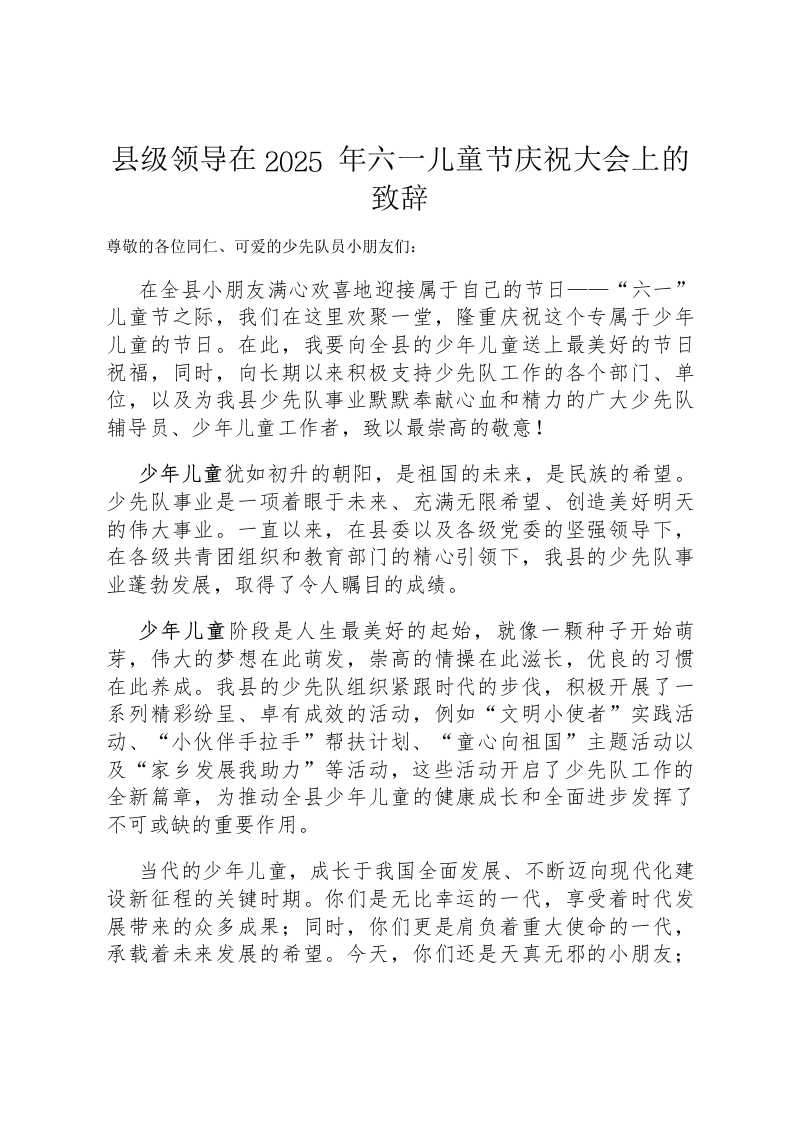 县级领导在 2025 年六一儿童节庆祝大会上的致辞

尊敬的各位同仁、可爱的少先队员小朋友们：

在全县小朋友满心欢喜地迎接属于自己的节日——“六一”儿童节之际，我们在这里欢聚一堂，隆重庆祝这个专属于少年儿童的节日。在此，我要向全县的少年儿童送上最美好的节日祝福，同时，向长期以来积极支持少先队工作的各个部门、单位，以及为我县少先队事业默默奉献心血和精力的广大少先队辅导员、少年儿童工作者，致以最崇高的敬意！

少年儿童犹如初升的朝阳，是祖国的未来，是民族的希望。少先队事业是一项着眼于未来、充满无限希望、创造美好明天的伟大事业。一直以来，在县委以及各级党委的坚强领导下，在各级共青团组织和教育部门的精心引领下，我县的少先队事业蓬勃发展，取得了令人瞩目的成绩。

少年儿童阶段是人生最美好的起始，就像一颗种子开始萌芽，伟大的梦想在此萌发，崇高的情操在此滋长，优良的习惯在此养成。我县的少先队组织紧跟时代的步伐，积极开展了一系列精彩纷呈、卓有成效的活动，例如“文明小使者”实践活动、“小伙伴手拉手”帮扶计划、“童心向祖国”主题活动以及“家乡发展我助力”等活动，这些活动开启了少先队工作的全新篇章，为推动全县少年儿童的健康成长和全面进步发挥了不可或缺的重要作用。

当代的少年儿童，成长于我国全面发展、不断迈向现代化建设新征程的关键时期。你们是无比幸运的一代，享受着时代发展带来的众多成果；同时，你们更是肩负着重大使命的一代，承载着未来发展的希望。今天，你们还是天真无邪的小朋友；